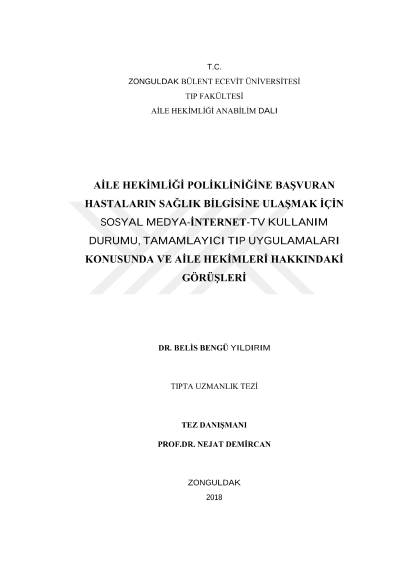 T.C.
ZONGULDAK BÜLENT ECEVİT ÜNİVERSİTESİ
TIP FAKÜLTESİ
AİLE HEKİMLİĞİ ANABİLİM DALI

AİLE HEKİMLİĞİ POLİKLİNİĞİNE BAŞVURAN HASTALARIN SAĞLIK BİLGİSİNE ULAŞMAK İÇİN SOSYAL MEDYA-İNTERNET-TV KULLANIM DURUMU, TAMAMLAYICI TIP UYGULAMALARI KONUSUNDA VE AİLE HEKİMLERİ HAKKINDAKİ GÖRÜŞLERİ

DR. BELİS BENGÜ YILDIRIM

TIPTA UZMANLIK TEZİ

TEZ DANIŞMANI
PROF.DR. NEJAT DEMİRCAN

ZONGULDAK
2018